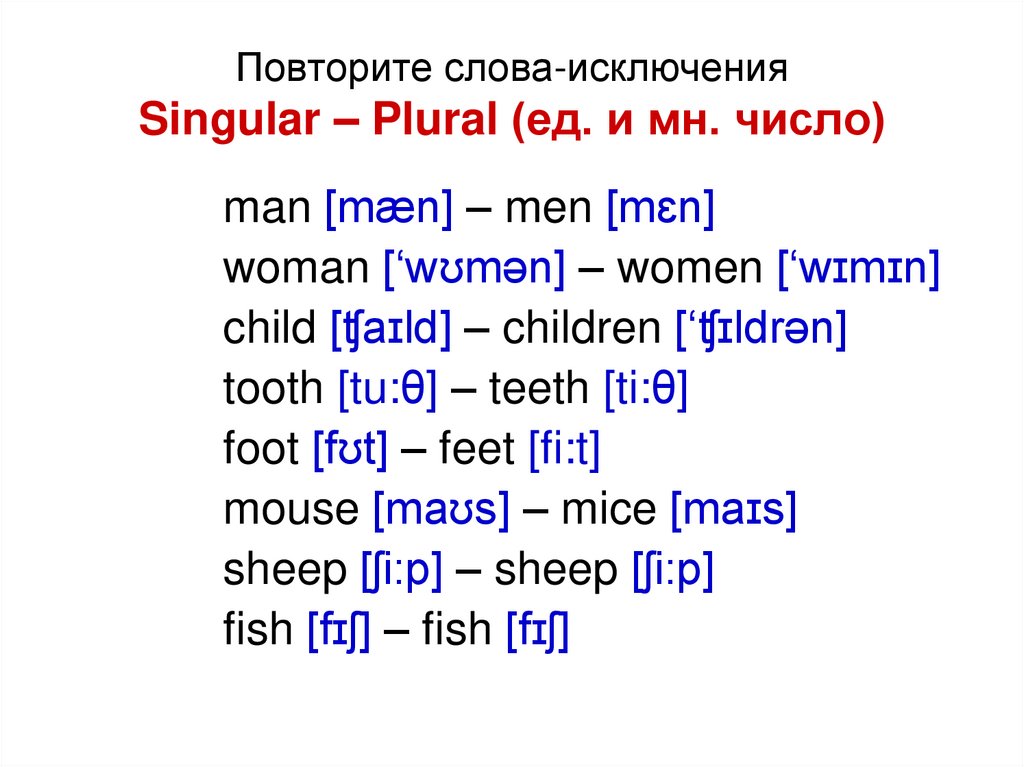 Повторите слова-исключения
Singular – Plural (ед. и мн. число)

man [mæn] – men [mɛn]
woman ['wʊmən] – women ['wɪmɪn]
child [ʧaɪld] – children ['ʧɪldrən]
tooth [tu:θ] – teeth [ti:θ]
foot [fʊt] – feet [fi:t]
mouse [maʊs] – mice [maɪs]
sheep [ʃi:p] – sheep [ʃi:p]
fish [fɪʃ] – fish [fɪʃ]